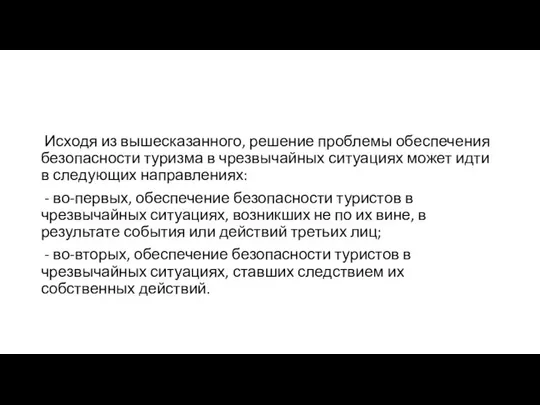 Исходя из вышесказанного, решение проблемы обеспечения безопасности туризма в чрезвычайных ситуациях может идти в следующих направлениях:

- во-первых, обеспечение безопасности туристов в чрезвычайных ситуациях, возникших не по их вине, в результате события или действий третьих лиц;

- во-вторых, обеспечение безопасности туристов в чрезвычайных ситуациях, ставших следствием их собственных действий.